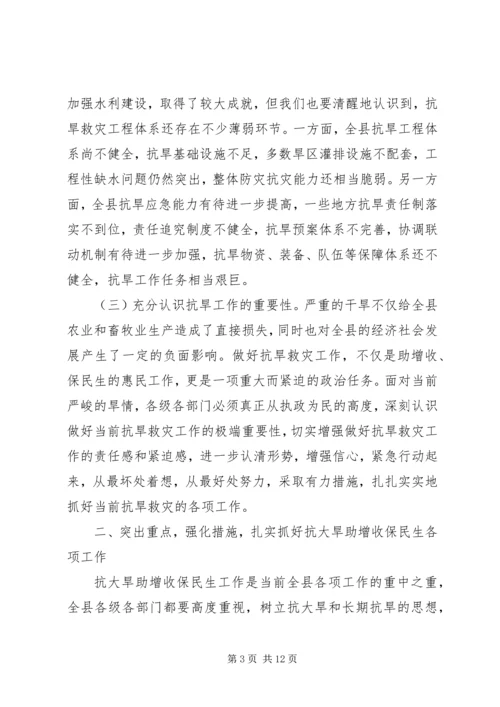 加强水利建设，取得了较大成就，但我们也要清醒地认识到，抗旱救灾工程体系还存在不少薄弱环节。一方面，全县抗旱工程体系尚不健全，抗旱基础设施不足，多数旱区灌排设施不配套，工程性缺水问题仍然突出，整体防灾抗灾能力还相当脆弱。另一方面，全县抗旱应急能力有待进一步提高，一些地方抗旱责任制落实不到位，责任追究制度不健全，抗旱预案体系不完善，协调联动机制有待进一步加强，抗旱物资、装备、队伍等保障体系还不健全，抗旱工作任务相当艰巨。

（三）充分认识抗旱工作的重要性。严重的干旱不仅给全县农业和畜牧业生产造成了直接损失，同时也对全县的经济社会发展产生了一定的负面影响。做好抗旱救灾工作，不仅是助增收、保民生的惠民工作，更是一项重大而紧迫的政治任务。面对当前严峻的旱情，各级各部门必须真正从执政为民的高度，深刻认识做好当前抗旱救灾工作的极端重要性，切实增强做好抗旱救灾工作的责任感和紧迫感，进一步认清形势，增强信心，紧急行动起来，从最坏处着想，从最好处努力，采取有力措施，扎扎实实地抓好当前抗旱救灾的各项工作。

二、突出重点，强化措施，扎实抓好抗大旱助增收保民生各项工作

抗大旱助增收保民生工作是当前全县各项工作的重中之重，全县各级各部门都要高度重视，树立抗大旱和长期抗旱的思想，

第 3 页 共 12 页